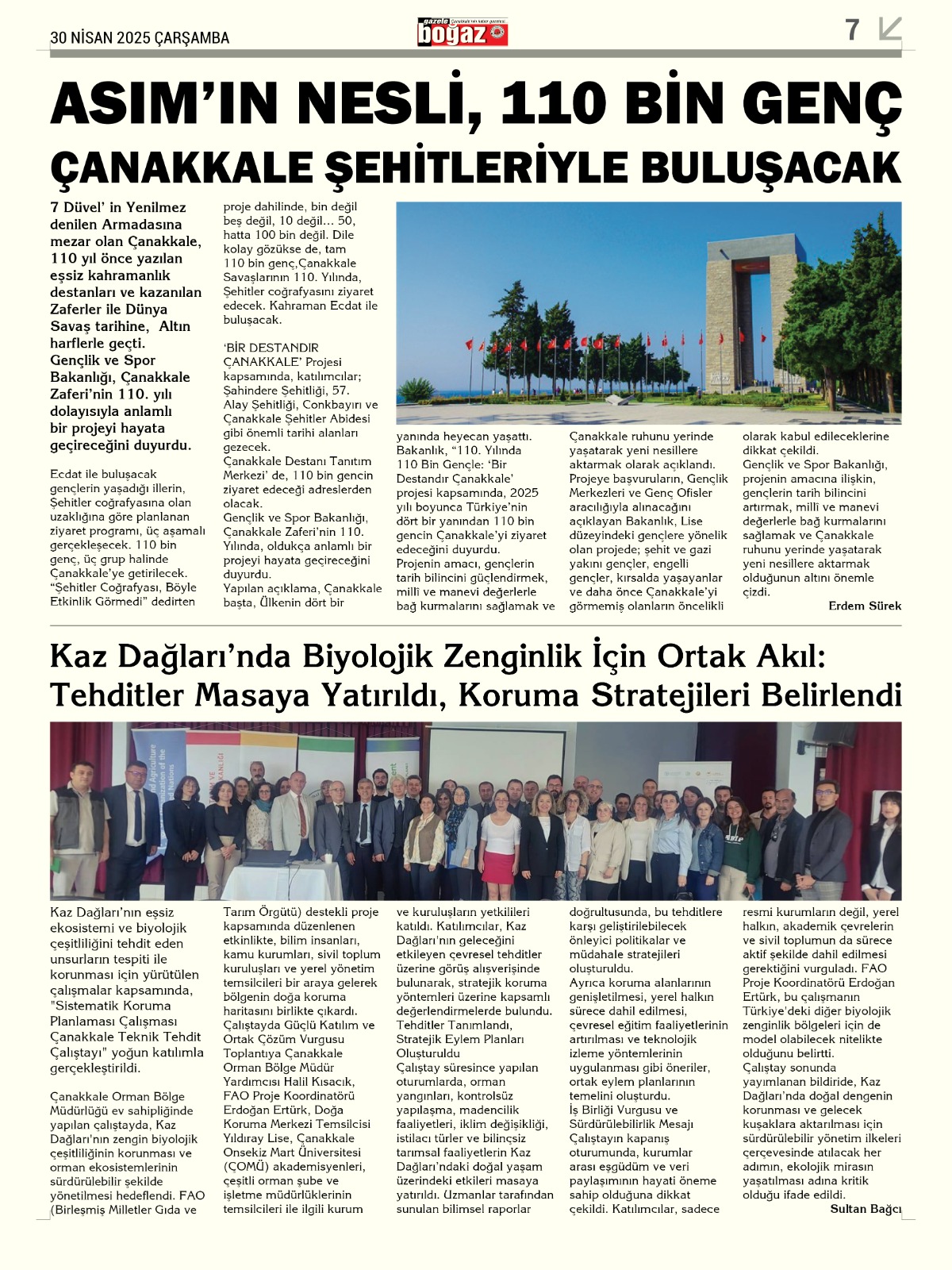 30 NİSAN 2025 ÇARŞAMBA

gazete boğaz

7

ASIM'IN NESLİ, 110 BİN GENÇ ÇANAKKALE ŞEHİTLERİYLE BULUŞACAK

7 Düvel' in Yenilmez denilen Armadasına mezar olan Çanakkale, 110 yıl önce yazılan eşsiz kahramanlık destanları ve kazanılan Zaferler ile Dünya Savaş tarihine, Altın harflerle geçti. Gençlik ve Spor Bakanlığı, Çanakkale Zaferi'nin 110. yılı dolayısıyla anlamlı bir projeyi hayata geçireceğini duyurdu.

Ecdat ile buluşacak gençlerin yaşadığı illerin, Şehitler coğrafyasına olan uzaklığına göre planlanan ziyaret programı, üç aşamalı gerçekleşecek. 110 bin genç, üç grup halinde Çanakkale'ye getirilecek. "Şehitler Coğrafyası, Böyle Etkinlik Görmedi" dedirten proje dahilinde, bin değil beş değil, 10 değil... 50, hatta 100 bin değil. Dile kolay gözükse de, tam 110 bin genç,Çanakkale Savaşlarının 110. Yılında, Şehitler coğrafyasını ziyaret edecek. Kahraman Ecdat ile buluşacak.

'BİR DESTANDIR ÇANAKKALE' Projesi kapsamında, katılımcılar; Şahindere Şehitliği, 57. Alay Şehitliği, Conkbayırı ve Çanakkale Şehitler Abidesi gibi önemli tarihi alanları gezecek.
Çanakkale Destanı Tanıtım Merkezi' de, 110 bin gencin ziyaret edeceği adreslerden olacak.
Gençlik ve Spor Bakanlığı, Çanakkale Zaferi'nin 110. Yılında, oldukça anlamlı bir projeyi hayata geçireceğini duyurdu.
Yapılan açıklama, Çanakkale başta, Ülkenin dört bir yanında heyecan yaşattı. Bakanlık, "110. Yılında 110 Bin Gençle: 'Bir Destandır Çanakkale' projesi kapsamında, 2025 yılı boyunca Türkiye'nin dört bir yanından 110 bin gencin Çanakkale'yi ziyaret edeceğini duyurdu.
Projenin amacı, gençlerin tarih bilincini güçlendirmek, millî ve manevi değerlerle bağ kurmalarını sağlamak ve Çanakkale ruhunu yerinde yaşatarak yeni nesillere aktarmak olarak açıklandı.
Projeye başvuruların, Gençlik Merkezleri ve Genç Ofisler aracılığıyla alınacağını açıklayan Bakanlık, Lise düzeyindeki gençlere yönelik olan projede; şehit ve gazi yakını gençler, engelli gençler, kırsalda yaşayanlar ve daha önce Çanakkale'yi görmemiş olanların öncelikli olarak kabul edileceklerine dikkat çekildi.
Gençlik ve Spor Bakanlığı, projenin amacına ilişkin, gençlerin tarih bilincini artırmak, millî ve manevi değerlerle bağ kurmalarını sağlamak ve Çanakkale ruhunu yerinde yaşatarak yeni nesillere aktarmak olduğunun altını önemle çizdi.

Erdem Sürek

Kaz Dağları'nda Biyolojik Zenginlik İçin Ortak Akıl: Tehditler Masaya Yatırıldı, Koruma Stratejileri Belirlendi

Kaz Dağları'nın eşsiz ekosistemi ve biyolojik çeşitliliğini tehdit eden unsurların tespiti ile korunması için yürütülen çalışmalar kapsamında, "Sistematik Koruma Planlaması Çalışması Çanakkale Teknik Tehdit Çalıştayı" yoğun katılımla gerçekleştirildi.

Çanakkale Orman Bölge Müdürlüğü ev sahipliğinde yapılan çalıştayda, Kaz Dağları'nın zengin biyolojik çeşitliliğinin korunması ve orman ekosistemlerinin sürdürülebilir şekilde yönetilmesi hedeflendi. FAO (Birleşmiş Milletler Gıda ve Tarım Örgütü) destekli proje kapsamında düzenlenen etkinlikte, bilim insanları, kamu kurumları, sivil toplum kuruluşları ve yerel yönetim temsilcileri bir araya gelerek bölgenin doğa koruma haritasını birlikte çıkardı.
Çalıştayda Güçlü Katılım ve Ortak Çözüm Vurgusu
Toplantıya Çanakkale Orman Bölge Müdür Yardımcısı Halil Kısacık, FAO Proje Koordinatörü Erdoğan Ertürk, Doğa Koruma Merkezi Temsilcisi Yıldıray Lise, Çanakkale Onsekiz Mart Üniversitesi (ÇOMÜ) akademisyenleri, çeşitli orman şube ve işletme müdürlüklerinin temsilcileri ile ilgili kurum ve kuruluşların yetkilileri katıldı. Katılımcılar, Kaz Dağları'nın geleceğini etkileyen çevresel tehditler üzerine görüş alışverişinde bulunarak, stratejik koruma yöntemleri üzerine kapsamlı değerlendirmelerde bulundu.
Tehditler Tanımlandı, Stratejik Eylem Planları Oluşturuldu
Çalıştay süresince yapılan oturumlarda, orman yangınları, kontrolsüz yapılaşma, madencilik faaliyetleri, iklim değişikliği, istilacı türler ve bilinçsiz tarımsal faaliyetlerin Kaz Dağları'ndaki doğal yaşam üzerindeki etkileri masaya yatırıldı. Uzmanlar tarafından sunulan bilimsel raporlar doğrultusunda, bu tehditlere karşı geliştirilebilecek önleyici politikalar ve müdahale stratejileri oluşturuldu.
Ayrıca koruma alanlarının genişletilmesi, yerel halkın sürece dahil edilmesi, çevresel eğitim faaliyetlerinin artırılması ve teknolojik izleme yöntemlerinin uygulanması gibi öneriler, ortak eylem planlarının temelini oluşturdu.
İş Birliği Vurgusu ve Sürdürülebilirlik Mesajı
Çalıştayın kapanış oturumunda, kurumlar arası eşgüdüm ve veri paylaşımının hayati öneme sahip olduğuna dikkat çekildi. Katılımcılar, sadece resmi kurumların değil, yerel halkın, akademik çevrelerin ve sivil toplumun da sürece aktif şekilde dahil edilmesi gerektiğini vurguladı. FAO Proje Koordinatörü Erdoğan Ertürk, bu çalışmanın Türkiye'deki diğer biyolojik zenginlik bölgeleri için de model olabilecek nitelikte olduğunu belirtti.
Çalıştay sonunda yayımlanan bildiride, Kaz Dağları'nda doğal dengenin korunması ve gelecek kuşaklara aktarılması için sürdürülebilir yönetim ilkeleri çerçevesinde atılacak her adımın, ekolojik mirasın yaşatılması adına kritik olduğu ifade edildi.

Sultan Bağcı